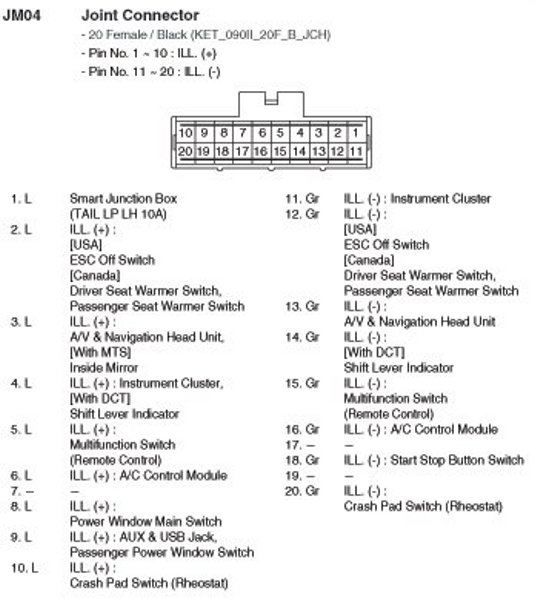 JM04 Joint Connector

- 20 Female / Black (KET_090II_20F_B_JCH)
- Pin No. 1 ~ 10 : ILL. (+)
- Pin No. 11 ~ 20 : ILL. (-)

10 9 8 7 6 5 4 3 2 1
20 19 18 17 16 15 14 13 12 11

1. L Smart Junction Box (TAIL LP LH 10A)
2. L ILL. (+) : [USA] ESC Off Switch [Canada] Driver Seat Warmer Switch, Passenger Seat Warmer Switch
3. L ILL. (+) : A/V & Navigation Head Unit, [With MTS] Inside Mirror
4. L ILL. (+) : Instrument Cluster, [With DCT] Shift Lever Indicator
5. L ILL. (+) : Multifunction Switch (Remote Control)
6. L ILL. (+) : A/C Control Module
7. – –
8. L ILL. (+) : Power Window Main Switch
9. L ILL. (+) : AUX & USB Jack, Passenger Power Window Switch
10. L ILL. (+) : Crash Pad Switch (Rheostat)

11. Gr ILL. (-) : Instrument Cluster
12. Gr ILL. (-) : [USA] ESC Off Switch [Canada] Driver Seat Warmer Switch, Passenger Seat Warmer Switch
13. Gr ILL. (-) : A/V & Navigation Head Unit
14. Gr ILL. (-) : [With DCT] Shift Lever Indicator
15. Gr ILL. (-) : Multifunction Switch (Remote Control)
16. Gr ILL. (-) : A/C Control Module
17. – –
18. Gr ILL. (-) : Start Stop Button Switch
19. – –
20. Gr ILL. (-) : Crash Pad Switch (Rheostat)